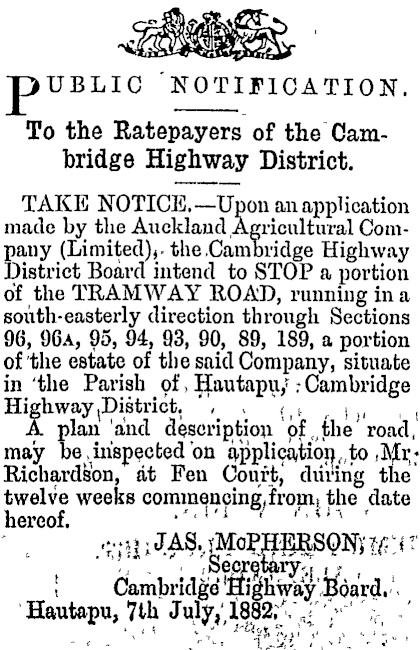 PUBLIC NOTIFICATION.

To the Ratepayers of the Cambridge Highway District.

TAKE NOTICE.—Upon an application made by the Auckland Agricultural Company (Limited), the Cambridge Highway District Board intend to STOP a portion of the TRAMWAY ROAD, running in a south-easterly direction through Sections 96, 96A, 95, 94, 93, 90, 89, 189, a portion of the estate of the said Company, situate in the Parish of Hautapu, Cambridge Highway District.

A plan and description of the road may be inspected on application to Mr Richardson, at Fen Court, during the twelve weeks commencing from the date hereof.

JAS. McPHERSON,
Secretary
Cambridge Highway Board.
Hautapu, 7th July, 1882.